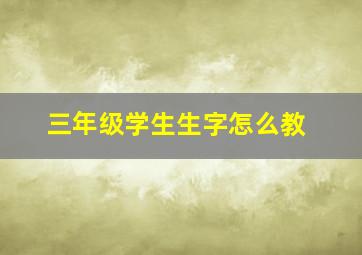 三年级学生生字怎么教